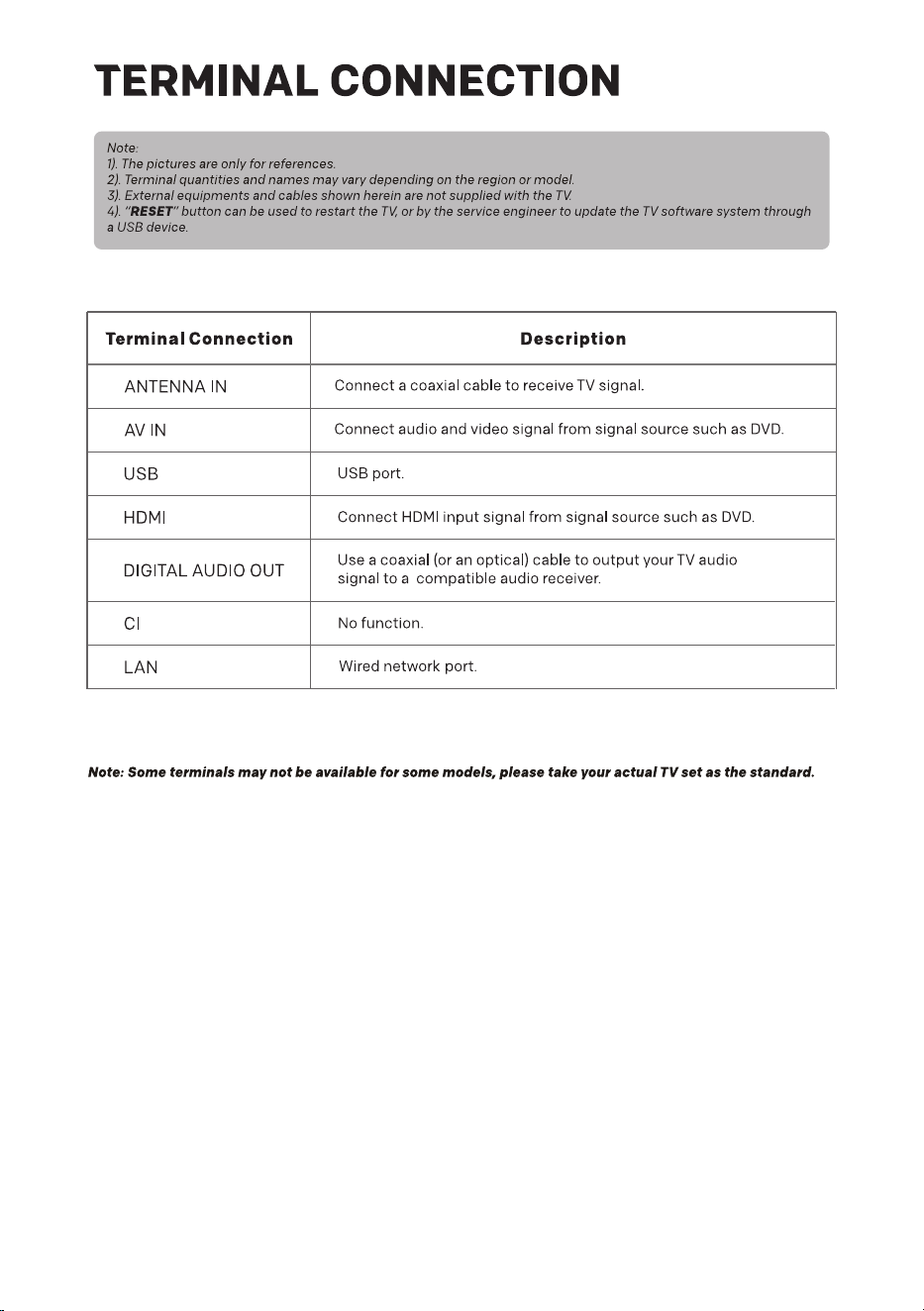 TERMINAL CONNECTION

Note:
1). The pictures are only for references.
2). Terminal quantities and names may vary depending on the region or model.
3). External equipments and cables shown herein are not supplied with the TV.
4). "RESET" button can be used to restart the TV, or by the service engineer to update the TV software system through a USB device.

| Terminal Connection | Description |
|---|---|
| ANTENNA IN | Connect a coaxial cable to receive TV signal. |
| AV IN | Connect audio and video signal from signal source such as DVD. |
| USB | USB port. |
| HDMI | Connect HDMI input signal from signal source such as DVD. |
| DIGITAL AUDIO OUT | Use a coaxial (or an optical) cable to output your TV audio signal to a compatible audio receiver. |
| CI | No function. |
| LAN | Wired network port. |

Note: Some terminals may not be available for some models, please take your actual TV set as the standard.